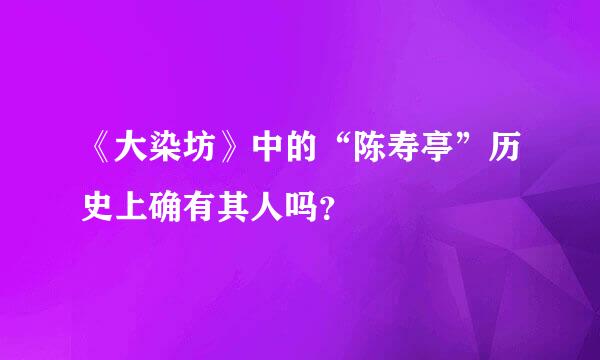 《大染坊》中的“陈寿亭”历史上确有其人吗?